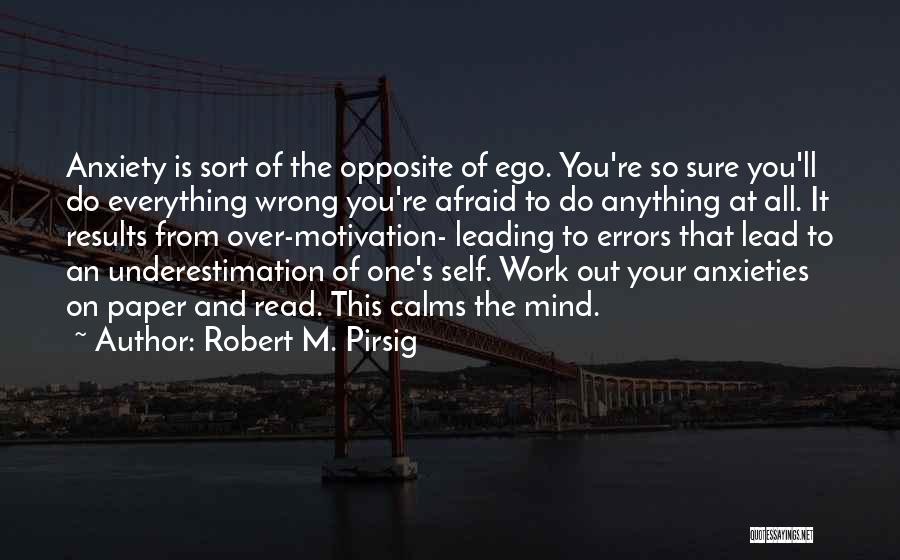 Anxiety is sort of the opposite of ego. You're so sure you'll do everything wrong you're afraid to do anything at all. It results from over-motivation- leading to errors that lead to an underestimation of one's self. Work out your anxieties on paper and read. This calms the mind.
~ Author: Robert M. Pirsig

QUOTESSAYINGS.NET